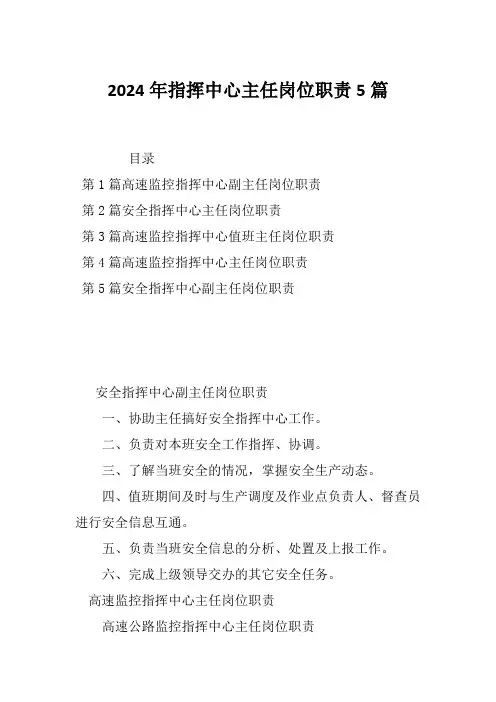 2024 年指挥中心主任岗位职责 5 篇

目录

第 1 篇高速监控指挥中心副主任岗位职责

第 2 篇安全指挥中心主任岗位职责

第 3 篇高速监控指挥中心值班主任岗位职责

第 4 篇高速监控指挥中心主任岗位职责

第 5 篇安全指挥中心副主任岗位职责

安全指挥中心副主任岗位职责

一、协助主任搞好安全指挥中心工作。

二、负责对本班安全工作指挥、协调。

三、了解当班安全的情况，掌握安全生产动态。

四、值班期间及时与生产调度及作业点负责人、督查员进行安全信息互通。

五、负责当班安全信息的分析、处置及上报工作。

六、完成上级领导交办的其它安全任务。

高速监控指挥中心主任岗位职责

高速公路监控指挥中心主任岗位职责